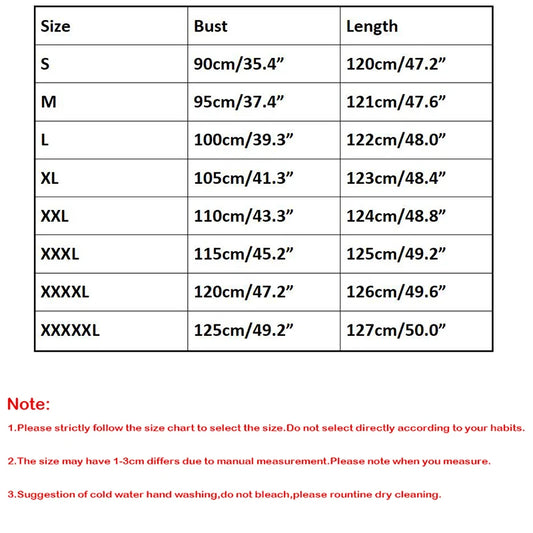 | Size | Bust | Length |
|---|---|---|
| S | 90cm/35.4” | 120cm/47.2” |
| M | 95cm/37.4” | 121cm/47.6” |
| L | 100cm/39.3” | 122cm/48.0” |
| XL | 105cm/41.3” | 123cm/48.4” |
| XXL | 110cm/43.3” | 124cm/48.8” |
| XXXL | 115cm/45.2” | 125cm/49.2” |
| XXXXL | 120cm/47.2” | 126cm/49.6” |
| XXXXXL | 125cm/49.2” | 127cm/50.0” |

Note:

1.Please strictly follow the size chart to select the size.Do not select directly according to your habits.

2.The size may have 1-3cm differs due to manual measurement.Please note when you measure.

3.Suggestion of cold water hand washing,do not bleach,please rountine dry cleaning.